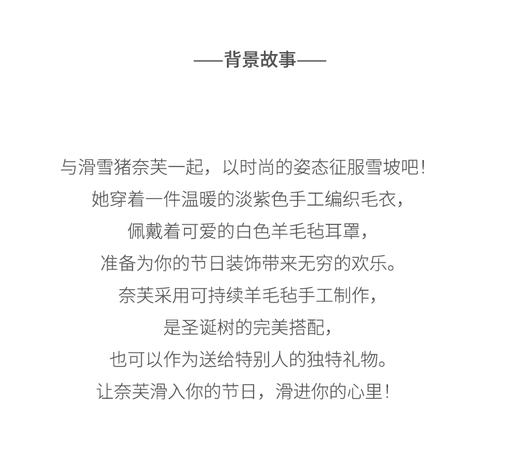 ——背景故事——

与滑雪猪奈芙一起，以时尚的姿态征服雪坡吧！
她穿着一件温暖的淡紫色手工编织毛衣，
佩戴着可爱的白色羊毛毡耳罩，
准备为你的节日装饰带来无穷的欢乐。
奈芙采用可持续羊毛毡手工制作，
是圣诞树的完美搭配，
也可以作为送给特别人的独特礼物。
让奈芙滑入你的节日，滑进你的心里！